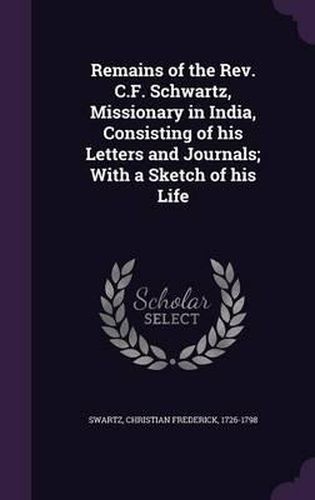 Remains of the Rev. C.F. Schwartz, Missionary in India, Consisting of his Letters and Journals; With a Sketch of his Life

Scholar SELECT

SWARTZ, CHRISTIAN FREDERICK, 1726-1798